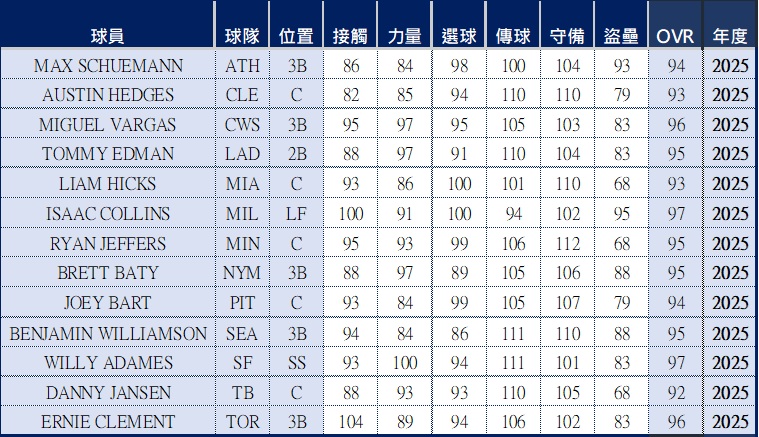 | 球員 | 球隊 | 位置 | 接觸 | 力量 | 選球 | 傳球 | 守備 | 盜壘 | OVR | 年度 |
|---|---|---|---|---|---|---|---|---|---|---|
| MAX SCHUEMANN | ATH | 3B | 86 | 84 | 98 | 100 | 104 | 93 | 94 | 2025 |
| AUSTIN HEDGES | CLE | C | 82 | 85 | 94 | 110 | 110 | 79 | 93 | 2025 |
| MIGUEL VARGAS | CWS | 3B | 95 | 97 | 95 | 105 | 103 | 83 | 96 | 2025 |
| TOMMY EDMAN | LAD | 2B | 88 | 97 | 91 | 110 | 104 | 83 | 95 | 2025 |
| LIAM HICKS | MIA | C | 93 | 86 | 100 | 101 | 110 | 68 | 93 | 2025 |
| ISAAC COLLINS | MIL | LF | 100 | 91 | 100 | 94 | 102 | 95 | 97 | 2025 |
| RYAN JEFFERS | MIN | C | 95 | 93 | 99 | 106 | 112 | 68 | 95 | 2025 |
| BRETT BATY | NYM | 3B | 88 | 97 | 89 | 105 | 106 | 88 | 95 | 2025 |
| JOEY BART | PIT | C | 93 | 84 | 99 | 105 | 107 | 79 | 94 | 2025 |
| BENJAMIN WILLIAMSON | SEA | 3B | 94 | 84 | 86 | 111 | 110 | 88 | 95 | 2025 |
| WILLY ADAMES | SF | SS | 93 | 100 | 94 | 111 | 101 | 83 | 97 | 2025 |
| DANNY JANSEN | TB | C | 88 | 93 | 93 | 110 | 105 | 68 | 92 | 2025 |
| ERNIE CLEMENT | TOR | 3B | 104 | 89 | 94 | 106 | 102 | 83 | 96 | 2025 |